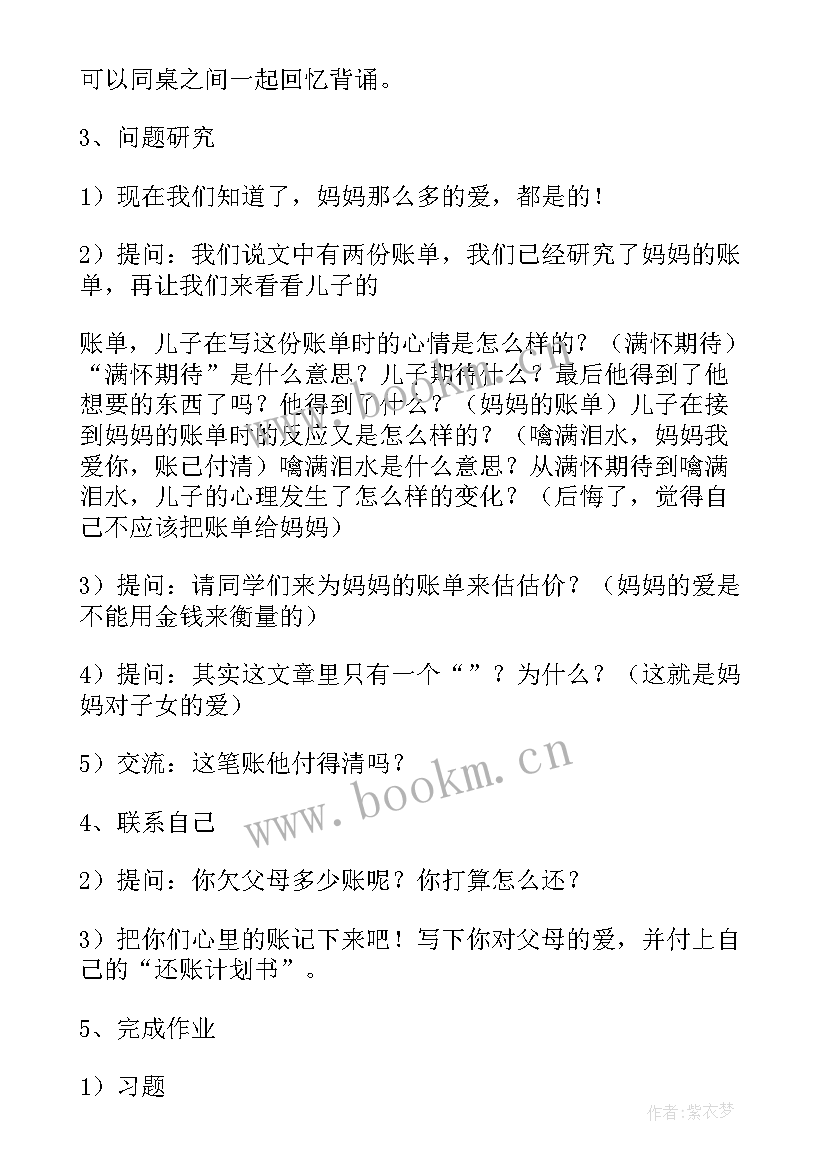 可以同桌之间一起回忆背诵。

3、问题研究

1）现在我们知道了，妈妈那么多的爱，都是的！

2）提问：我们说文中有两份账单，我们已经研究了妈妈的账单，再让我们来看看儿子的

账单，儿子在写这份账单时的心情是怎么样的？（满怀期待）“满怀期待”是什么意思？儿子期待什么？最后他得到了他想要的东西了吗？他得到了什么？（妈妈的账单）儿子在接到妈妈的账单时的反应又是怎么样的？（噙满泪水，妈妈我爱你，账已付清）噙满泪水是什么意思？从满怀期待到噙满泪水，儿子的心理发生了怎么样的变化？（后悔了，觉得自己不应该把账单给妈妈）

3）提问：请同学们来为妈妈的账单来估估价？（妈妈的爱是不能用金钱来衡量的）

4）提问：其实这文章里只有一个“”？为什么？（这就是妈妈对子女的爱）

5）交流：这笔账他付得清吗？

4、联系自己

2）提问：你欠父母多少账呢？你打算怎么还？

3）把你们心里的账记下来吧！写下你对父母的爱，并付上自己的“还账计划书”。

5、完成作业

1）习题

www.bookm.cn

作者：紫衣梦